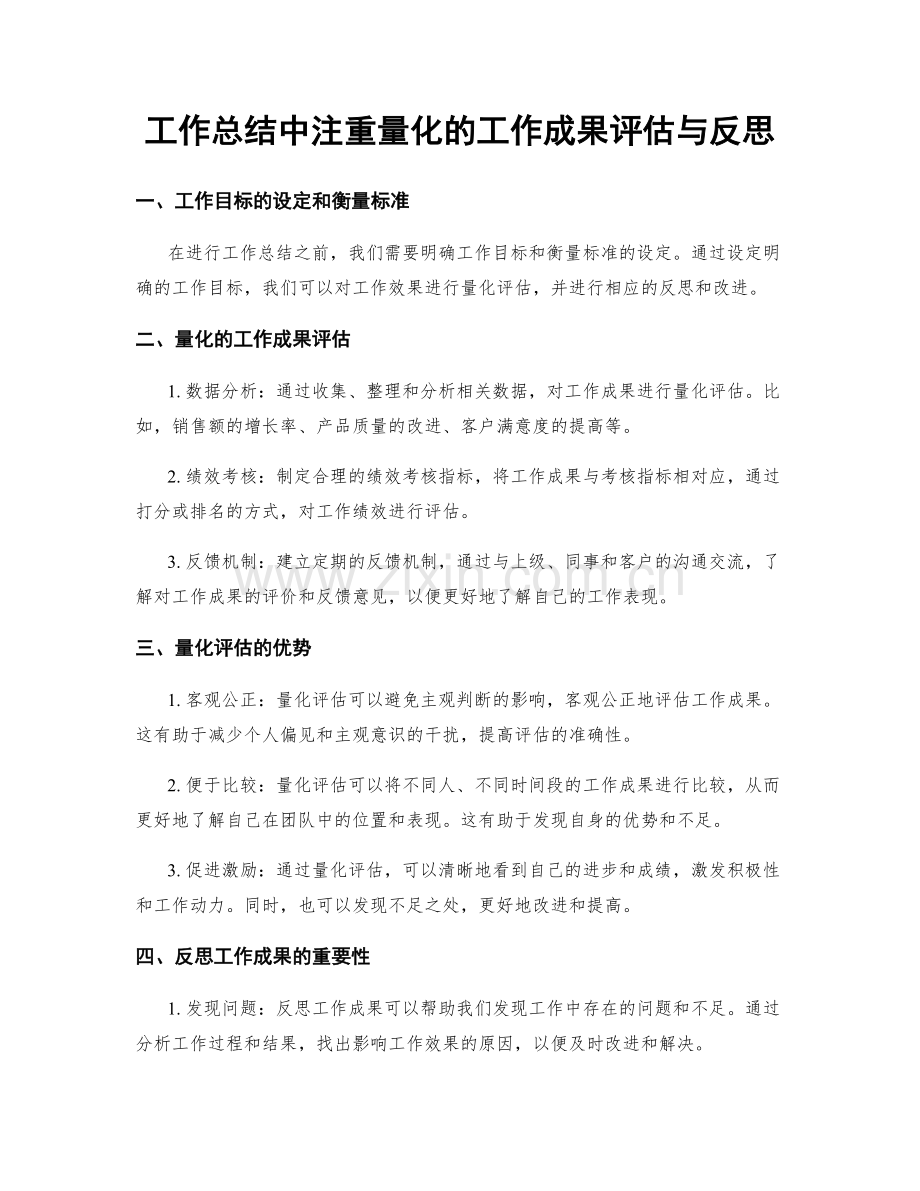 工作总结中注重量化的工作成果评估与反思

一、工作目标的设定和衡量标准

在进行工作总结之前，我们需要明确工作目标和衡量标准的设定。通过设定明确的工作目标，我们可以对工作效果进行量化评估，并进行相应的反思和改进。

二、量化的工作成果评估

1.数据分析：通过收集、整理和分析相关数据，对工作成果进行量化评估。比如，销售额的增长率、产品质量的改进、客户满意度的提高等。

2.绩效考核：制定合理的绩效考核指标，将工作成果与考核指标相对应，通过打分或排名的方式，对工作绩效进行评估。

3.反馈机制：建立定期的反馈机制，通过与上级、同事和客户的沟通交流，了解对工作成果的评价和反馈意见，以便更好地了解自己的工作表现。

三、量化评估的优势

1.客观公正：量化评估可以避免主观判断的影响，客观公正地评估工作成果。这有助于减少个人偏见和主观意识的干扰，提高评估的准确性。

2.便于比较：量化评估可以将不同人、不同时间段的工作成果进行比较，从而更好地了解自己在团队中的位置和表现。这有助于发现自身的优势和不足。

3.促进激励：通过量化评估，可以清晰地看到自己的进步和成绩，激发积极性和工作动力。同时，也可以发现不足之处，更好地改进和提高。

四、反思工作成果的重要性

1.发现问题：反思工作成果可以帮助我们发现工作中存在的问题和不足。通过分析工作过程和结果，找出影响工作效果的原因，以便及时改进和解决。

www.zixin.com.cn